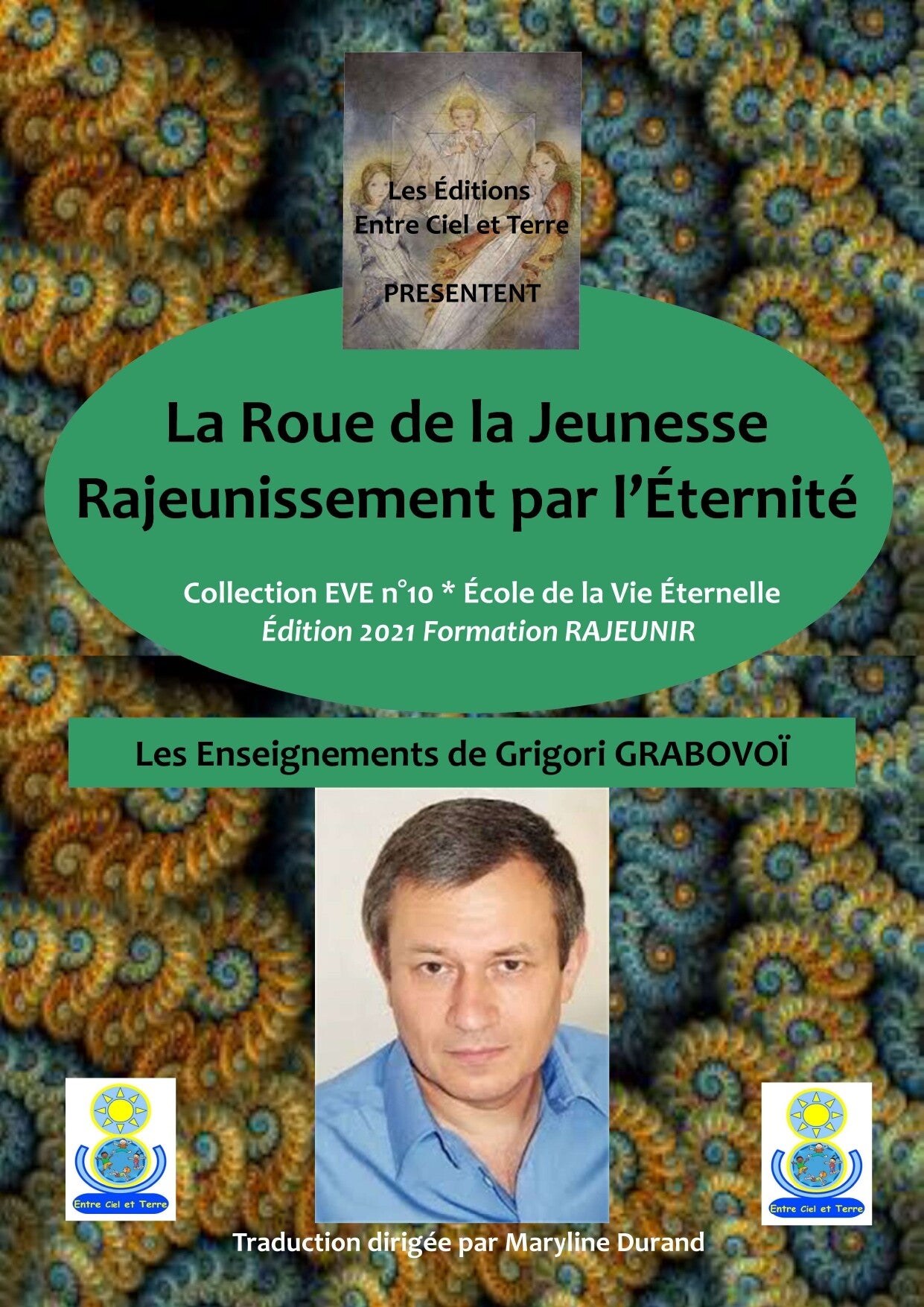 Les Éditions
Entre Ciel et Terre

PRESENTENT

La Roue de la Jeunesse
Rajeunissement par l'Éternité

Collection EVE n°10 * École de la Vie Éternelle
Édition 2021 Formation RAJEUNIR

Les Enseignements de Grigori GRABOVOÏ

Entre Ciel et Terre

Entre Ciel et Terre

Traduction dirigée par Maryline Durand